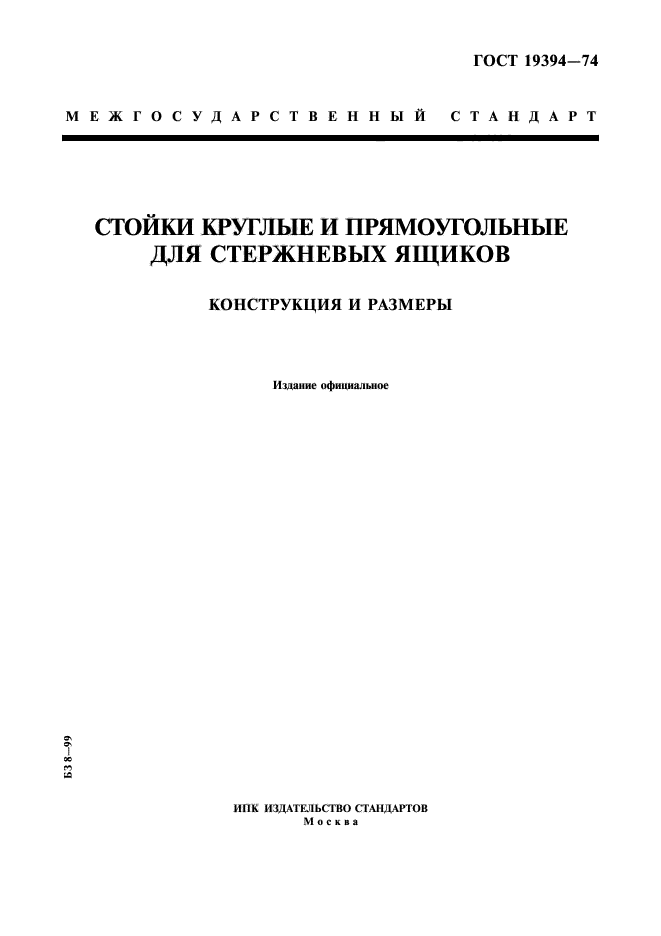 ГОСТ 19394—74

МЕЖГОСУДАРСТВЕННЫЙ СТАНДАРТ

СТОЙКИ КРУГЛЫЕ И ПРЯМОУГОЛЬНЫЕ ДЛЯ СТЕРЖНЕВЫХ ЯЩИКОВ

КОНСТРУКЦИЯ И РАЗМЕРЫ

Издание официальное

БЗ 8—99

ИПК ИЗДАТЕЛЬСТВО СТАНДАРТОВ
Москва